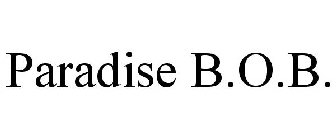 Paradise B.O.B.